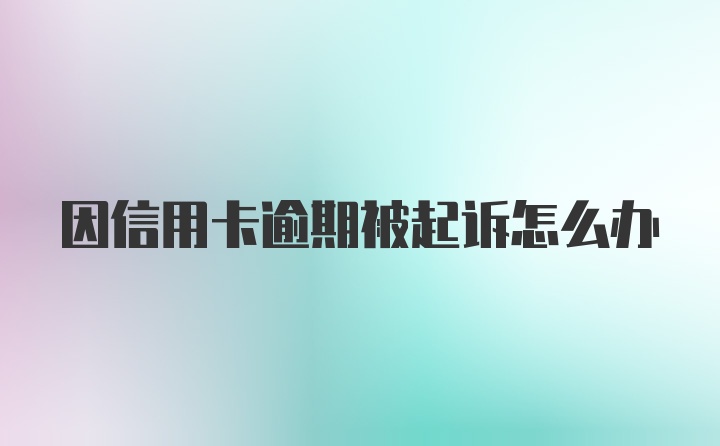 因信用卡逾期被起诉怎么办